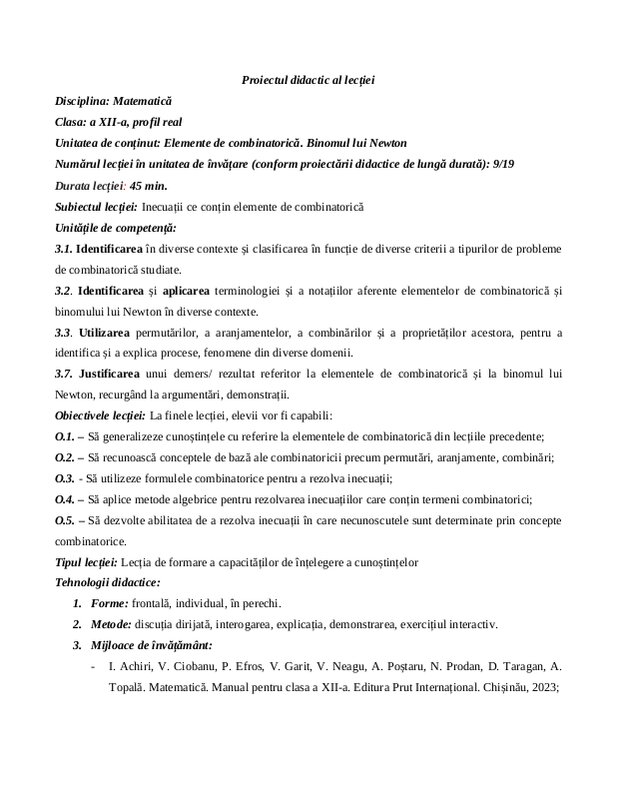 Proiectul didactic al lecției

Disciplina: Matematică

Clasa: a XII-a, profil real

Unitatea de conținut: Elemente de combinatorică. Binomul lui Newton

Numărul lecției în unitatea de învățare (conform proiectării didactice de lungă durată): 9/19

Durata lecției: 45 min.

Subiectul lecției: Inecuații ce conțin elemente de combinatorică

Unitățile de competență:

3.1. Identificarea în diverse contexte și clasificarea în funcție de diverse criterii a tipurilor de probleme de combinatorică studiate.

3.2. Identificarea și aplicarea terminologiei și a notațiilor aferente elementelor de combinatorică și binomului lui Newton în diverse contexte.

3.3. Utilizarea permutărilor, a aranjamentelor, a combinărilor și a proprietăților acestora, pentru a identifica și a explica procese, fenomene din diverse domenii.

3.7. Justificarea unui demers/ rezultat referitor la elementele de combinatorică și la binomul lui Newton, recurgând la argumentări, demonstrații.

Obiectivele lecției: La finele lecției, elevii vor fi capabili:

O.1. – Să generalizeze cunoștințele cu referire la elementele de combinatorică din lecțiile precedente;

O.2. – Să recunoască conceptele de bază ale combinatoricii precum permutări, aranjamente, combinări;

O.3. - Să utilizeze formulele combinatorice pentru a rezolva inecuații;

O.4. – Să aplice metode algebrice pentru rezolvarea inecuațiilor care conțin termeni combinatorici;

O.5. – Să dezvolte abilitatea de a rezolva inecuații în care necunoscutele sunt determinate prin concepte combinatorice.

Tipul lecției: Lecția de formare a capacităților de înțelegere a cunoștințelor

Tehnologii didactice:

1. Forme: frontală, individual, în perechi.

2. Metode: discuția dirijată, interogarea, explicația, demonstrarea, exercițiul interactiv.

3. Mijloace de învățământ:

- I. Achiri, V. Ciobanu, P. Efros, V. Garit, V. Neagu, A. Poștaru, N. Prodan, D. Taragan, A. Topală. Matematică. Manual pentru clasa a XII-a. Editura Prut Internațional. Chișinău, 2023;